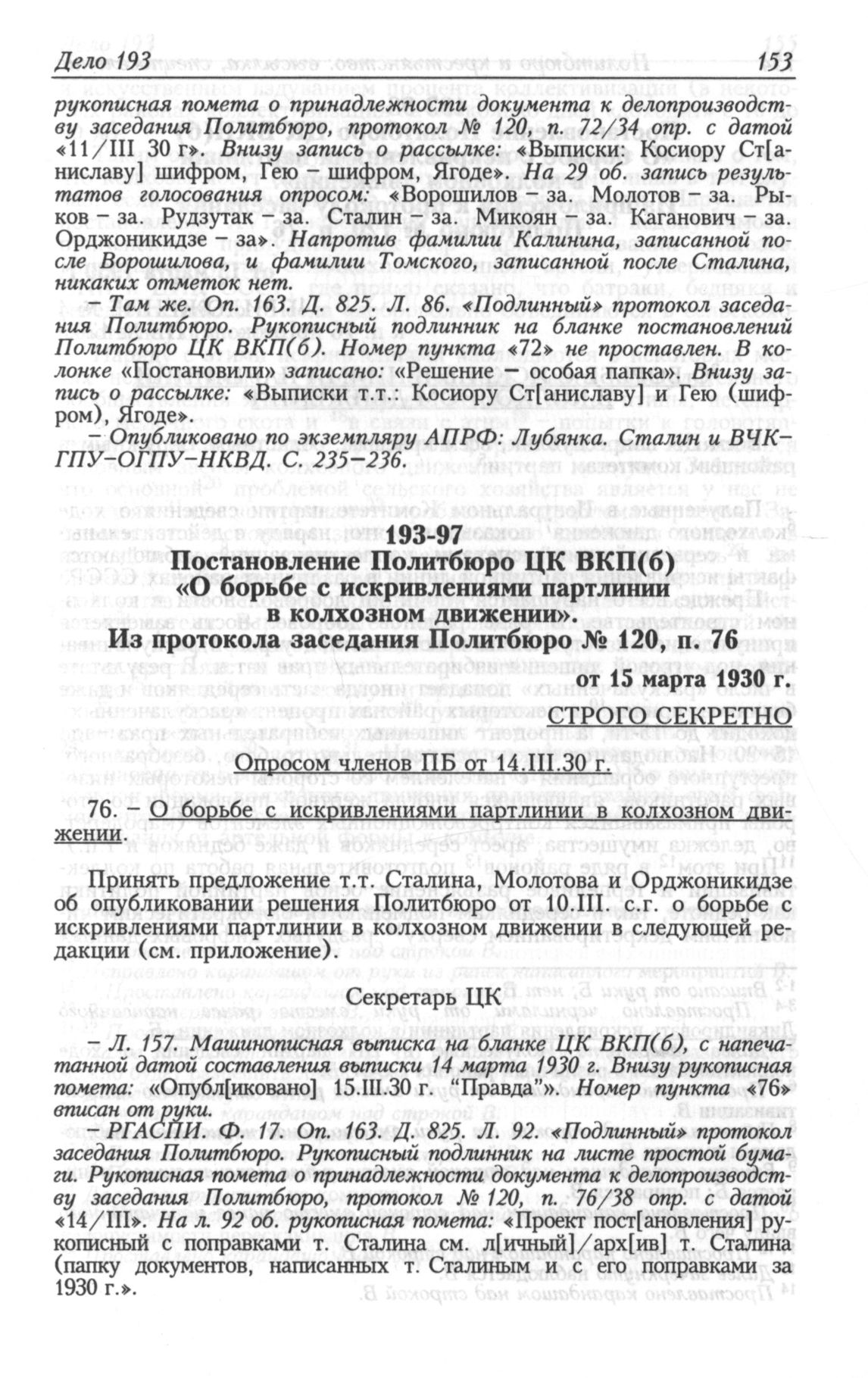 Дело 193 153

рукописная помета о принадлежности документа к делопроизводству заседания Политбюро, протокол № 120, п. 72/34 опр. с датой «11/III 30 г». Внизу запись о рассылке: «Выписки: Косиору Ст[аниславу] шифром, Гею – шифром, Ягоде». На 29 об. запись результатов голосования опросом: «Ворошилов – за. Молотов – за. Рыков – за. Рудзутак – за. Сталин – за. Микоян – за. Каганович – за. Орджоникидзе – за». Напротив фамилии Калинина, записанной после Ворошилова, и фамилии Томского, записанной после Сталина, никаких отметок нет.

– Там же. Оп. 163. Д. 825. Л. 86. «Подлинный» протокол заседания Политбюро. Рукописный подлинник на бланке постановлений Политбюро ЦК ВКП(б). Номер пункта «72» не проставлен. В колонке «Постановили» записано: «Решение – особая папка». Внизу запись о рассылке: «Выписки т.т.: Косиору Ст[аниславу] и Гею (шифром), Ягоде».

Опубликовано по экземпляру АПРФ: Лубянка. Сталин и ВЧК–ГПУ–ОГПУ–НКВД. С. 235–236.

193-97
Постановление Политбюро ЦК ВКП(б) «О борьбе с искривлениями партлинии в колхозном движении».
Из протокола заседания Политбюро № 120, п. 76

от 15 марта 1930 г.

СТРОГО СЕКРЕТНО

Опросом членов ПБ от 14.III.30 г.

76. – О борьбе с искривлениями партлинии в колхозном движении.

Принять предложение т.т. Сталина, Молотова и Орджоникидзе об опубликовании решения Политбюро от 10.III. с.г. о борьбе с искривлениями партлинии в колхозном движении в следующей редакции (см. приложение).

Секретарь ЦК

– Л. 157. Машинописная выписка на бланке ЦК ВКП(б), с напечатанной датой составления выписки 14 марта 1930 г. Внизу рукописная помета: «Опубл[иковано] 15.III.30 г. "Правда"». Номер пункта «76» вписан от руки.

– РГАСПИ. Ф. 17. Оп. 163. Д. 825. Л. 92. «Подлинный» протокол заседания Политбюро. Рукописный подлинник на листе простой бумаги. Рукописная помета о принадлежности документа к делопроизводству заседания Политбюро, протокол № 120, п. 76/38 опр. с датой «14/III». На л. 92 об. рукописная помета: «Проект пост[ановления] рукописный с поправками т. Сталина см. л[ичный]/арх[ив] т. Сталина (папку документов, написанных т. Сталиным и с его поправками за 1930 г.».